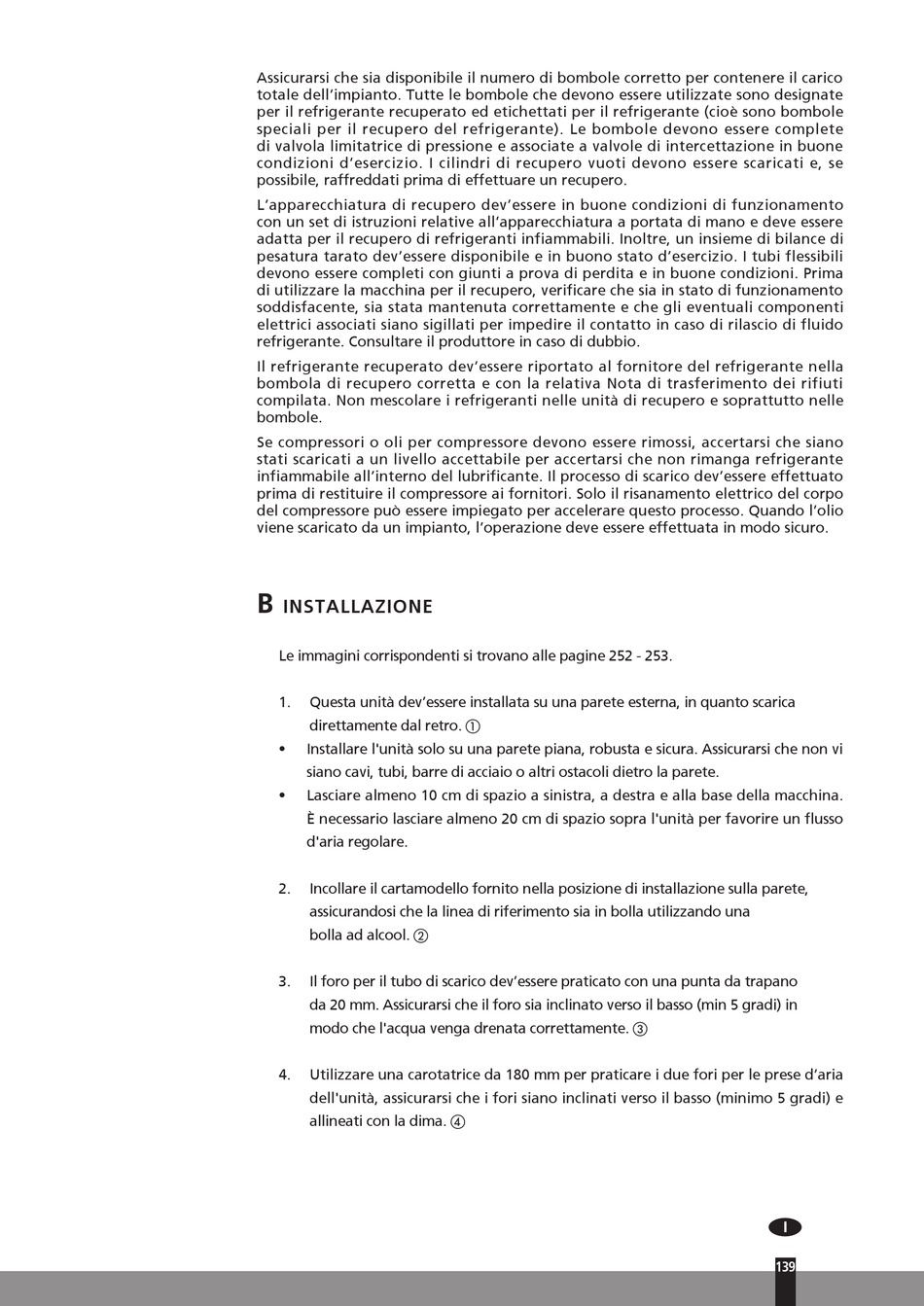 Assicurarsi che sia disponibile il numero di bombole corretto per contenere il carico totale dell'impianto. Tutte le bombole che devono essere utilizzate sono designate per il refrigerante recuperato ed etichettati per il refrigerante (cioè sono bombole speciali per il recupero del refrigerante). Le bombole devono essere complete di valvola limitatrice di pressione e associate a valvole di intercettazione in buone condizioni d'esercizio. I cilindri di recupero vuoti devono essere scaricati e, se possibile, raffreddati prima di effettuare un recupero.

L'apparecchiatura di recupero dev'essere in buone condizioni di funzionamento con un set di istruzioni relative all'apparecchiatura a portata di mano e deve essere adatta per il recupero di refrigeranti infiammabili. Inoltre, un insieme di bilance di pesatura tarato dev'essere disponibile e in buono stato d'esercizio. I tubi flessibili devono essere completi con giunti a prova di perdita e in buone condizioni. Prima di utilizzare la macchina per il recupero, verificare che sia in stato di funzionamento soddisfacente, sia stata mantenuta correttamente e che gli eventuali componenti elettrici associati siano sigillati per impedire il contatto in caso di rilascio di fluido refrigerante. Consultare il produttore in caso di dubbio.

Il refrigerante recuperato dev'essere riportato al fornitore del refrigerante nella bombola di recupero corretta e con la relativa Nota di trasferimento dei rifiuti compilata. Non mescolare i refrigeranti nelle unità di recupero e soprattutto nelle bombole.

Se compressori o oli per compressore devono essere rimossi, accertarsi che siano stati scaricati a un livello accettabile per accertarsi che non rimanga refrigerante infiammabile all'interno del lubrificante. Il processo di scarico dev'essere effettuato prima di restituire il compressore ai fornitori. Solo il risanamento elettrico del corpo del compressore può essere impiegato per accelerare questo processo. Quando l'olio viene scaricato da un impianto, l'operazione deve essere effettuata in modo sicuro.

B INSTALLAZIONE

Le immagini corrispondenti si trovano alle pagine 252 - 253.

1. Questa unità dev'essere installata su una parete esterna, in quanto scarica direttamente dal retro. ①
• Installare l'unità solo su una parete piana, robusta e sicura. Assicurarsi che non vi siano cavi, tubi, barre di acciaio o altri ostacoli dietro la parete.
• Lasciare almeno 10 cm di spazio a sinistra, a destra e alla base della macchina. È necessario lasciare almeno 20 cm di spazio sopra l'unità per favorire un flusso d'aria regolare.

2. Incollare il cartamodello fornito nella posizione di installazione sulla parete, assicurandosi che la linea di riferimento sia in bolla utilizzando una bolla ad alcool. ②

3. Il foro per il tubo di scarico dev'essere praticato con una punta da trapano da 20 mm. Assicurarsi che il foro sia inclinato verso il basso (min 5 gradi) in modo che l'acqua venga drenata correttamente. ③

4. Utilizzare una carotatrice da 180 mm per praticare i due fori per le prese d'aria dell'unità, assicurarsi che i fori siano inclinati verso il basso (minimo 5 gradi) e allineati con la dima. ④

I

139